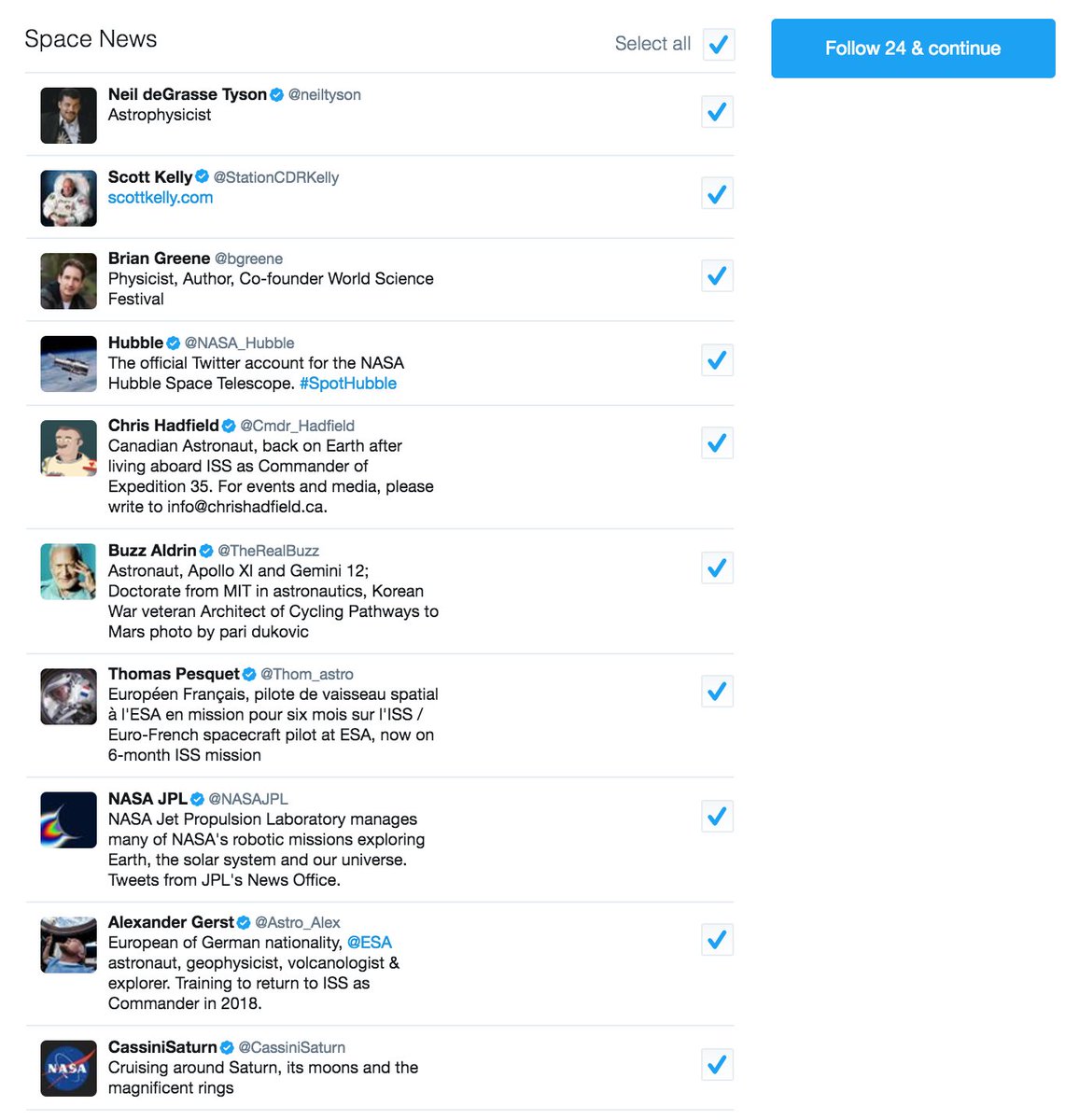 Space News

Select all

Follow 24 & continue

Neil deGrasse Tyson @neiltyson
Astrophysicist

Scott Kelly @StationCDRKelly
scottkelly.com

Brian Greene @bgreene
Physicist, Author, Co-founder World Science Festival

Hubble @NASA_Hubble
The official Twitter account for the NASA Hubble Space Telescope. #SpotHubble

Chris Hadfield @Cmdr_Hadfield
Canadian Astronaut, back on Earth after living aboard ISS as Commander of Expedition 35. For events and media, please write to info@chrishadfield.ca.

Buzz Aldrin @TheRealBuzz
Astronaut, Apollo XI and Gemini 12; Doctorate from MIT in astronautics, Korean War veteran Architect of Cycling Pathways to Mars photo by pari dukovic

Thomas Pesquet @Thom_astro
Européen Français, pilote de vaisseau spatial à l'ESA en mission pour six mois sur l'ISS / Euro-French spacecraft pilot at ESA, now on 6-month ISS mission

NASA JPL @NASAJPL
NASA Jet Propulsion Laboratory manages many of NASA's robotic missions exploring Earth, the solar system and our universe. Tweets from JPL's News Office.

Alexander Gerst @Astro_Alex
European of German nationality, @ESA astronaut, geophysicist, volcanologist & explorer. Training to return to ISS as Commander in 2018.

CassiniSaturn @CassiniSaturn
Cruising around Saturn, its moons and the magnificent rings